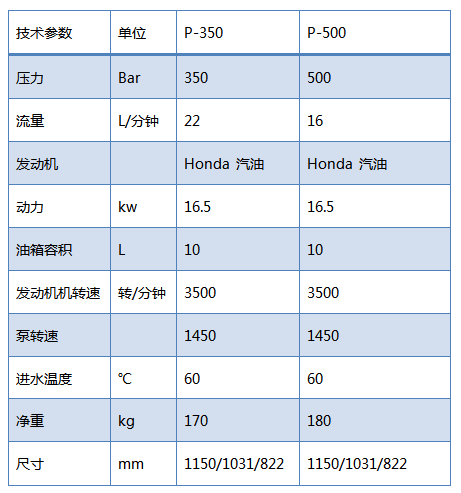 | 技术参数 | 单位 | P-350 | P-500 |
|---|---|---|---|
| 压力 | Bar | 350 | 500 |
| 流量 | L/分钟 | 22 | 16 |
| 发动机 | | Honda 汽油 | Honda 汽油 |
| 动力 | kw | 16.5 | 16.5 |
| 油箱容积 | L | 10 | 10 |
| 发动机机转速 | 转/分钟 | 3500 | 3500 |
| 泵转速 | | 1450 | 1450 |
| 进水温度 | ℃ | 60 | 60 |
| 净重 | kg | 170 | 180 |
| 尺寸 | mm | 1150/1031/822 | 1150/1031/822 |